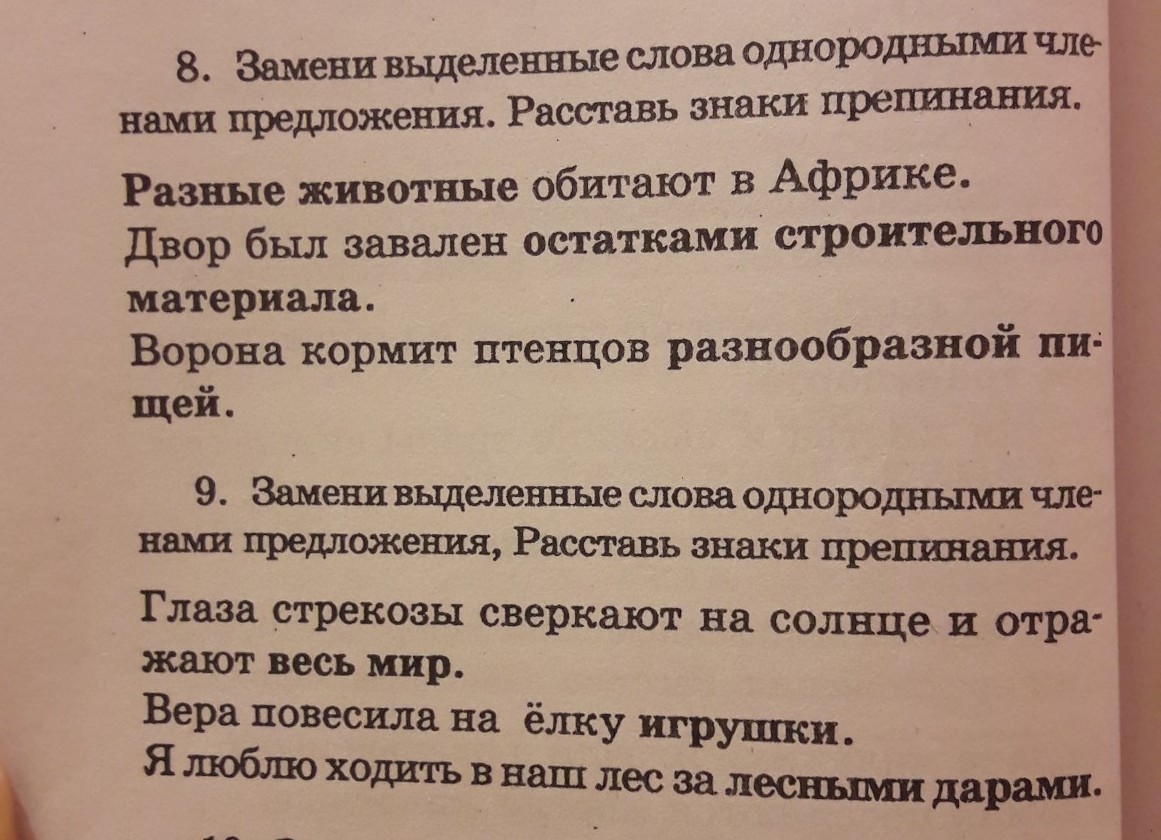 8. Замени выделенные слова однородными членами предложения. Расставь знаки препинания.

Разные животные обитают в Африке.
Двор был завален остатками строительного материала.
Ворона кормит птенцов разнообразной пищей.

9. Замени выделенные слова однородными членами предложения, Расставь знаки препинания.

Глаза стрекозы сверкают на солнце и отражают весь мир.
Вера повесила на ёлку игрушки.
Я люблю ходить в наш лес за лесными дарами.